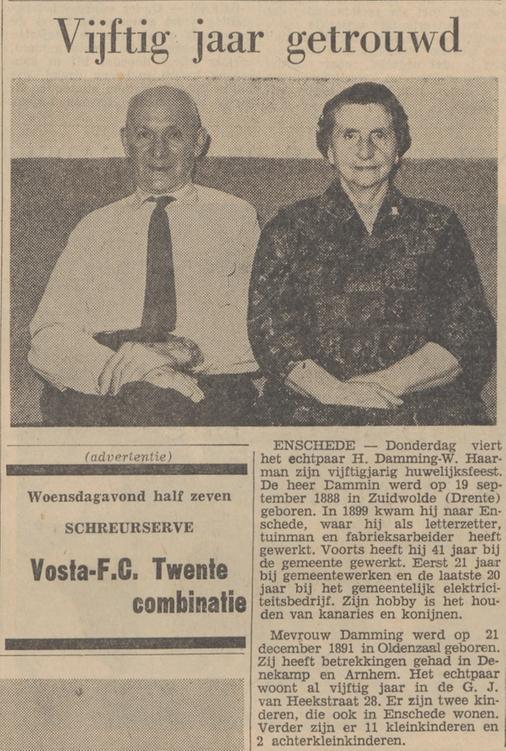 Vijftig jaar getrouwd

(advertentie)

Woensdagavond half zeven

SCHREURSERVE

Vosta-F.C. Twente combinatie

ENSCHEDE — Donderdag viert het echtpaar H. Damming-W. Haarman zijn vijftigjarig huwelijksfeest. De heer Dammin werd op 19 september 1888 in Zuidwolde (Drente) geboren. In 1899 kwam hij naar Enschede, waar hij als letterzetter, tuinman en fabrieksarbeider heeft gewerkt. Voorts heeft hij 41 jaar bij de gemeente gewerkt. Eerst 21 jaar bij gemeentewerken en de laatste 20 jaar bij het gemeentelijk elektriciteitsbedrijf. Zijn hobby is het houden van kanaries en konijnen.

Mevrouw Damming werd op 21 december 1891 in Oldenzaal geboren. Zij heeft betrekkingen gehad in Denekamp en Arnhem. Het echtpaar woont al vijftig jaar in de G. J. van Heekstraat 28. Er zijn twee kinderen, die ook in Enschede wonen. Verder zijn er 11 kleinkinderen en 2 achterkleinkinderen.